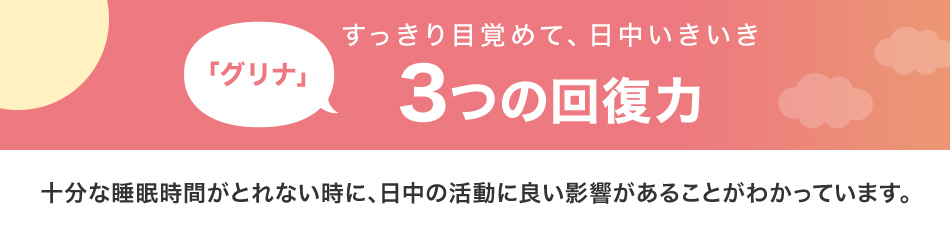 「グリナ」

すっきり目覚めて、日中いきいき

3つの回復力

十分な睡眠時間がとれない時に、日中の活動に良い影響があることがわかっています。